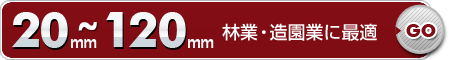 20mm~120mm 林業・造園業に最適

GO